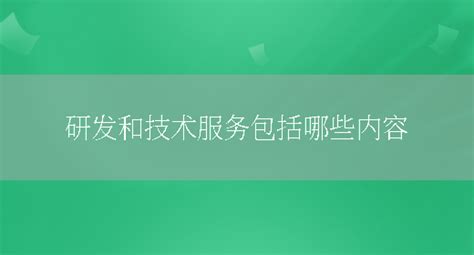 研发和技术服务包括哪些内容